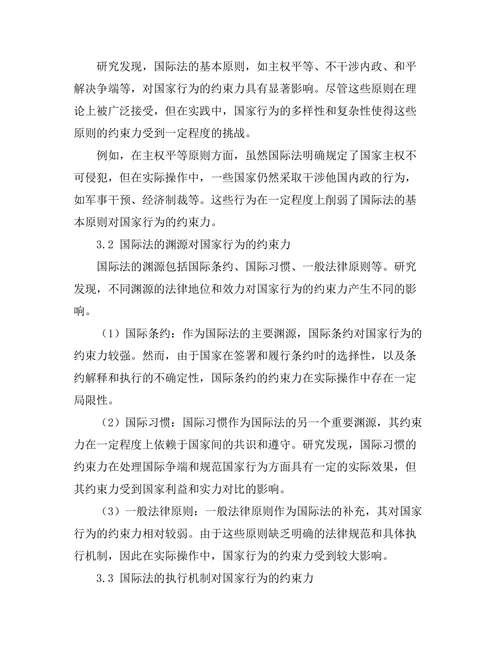 研究发现，国际法的基本原则，如主权平等、不干涉内政、和平解决争端等，对国家行为的约束力具有显著影响。尽管这些原则在理论上被广泛接受，但在实践中，国家行为的多样性和复杂性使得这些原则的约束力受到一定程度的挑战。

例如，在主权平等原则方面，虽然国际法明确规定了国家主权不可侵犯，但在实际操作中，一些国家仍然采取干涉他国内政的行为，如军事干预、经济制裁等。这些行为在一定程度上削弱了国际法的基本原则对国家行为的约束力。

3.2 国际法的渊源对国家行为的约束力

国际法的渊源包括国际条约、国际习惯、一般法律原则等。研究发现，不同渊源的法律地位和效力对国家行为的约束力产生不同的影响。

（1）国际条约：作为国际法的主要渊源，国际条约对国家行为的约束力较强。然而，由于国家在签署和履行条约时的选择性，以及条约解释和执行的不确定性，国际条约的约束力在实际操作中存在一定局限性。

（2）国际习惯：国际习惯作为国际法的另一个重要渊源，其约束力在一定程度上依赖于国家间的共识和遵守。研究发现，国际习惯的约束力在处理国际争端和规范国家行为方面具有一定的实际效果，但其约束力受到国家利益和实力对比的影响。

（3）一般法律原则：一般法律原则作为国际法的补充，其对国家行为的约束力相对较弱。由于这些原则缺乏明确的法律规范和具体执行机制，因此在实际操作中，国家行为的约束力受到较大影响。

3.3 国际法的执行机制对国家行为的约束力